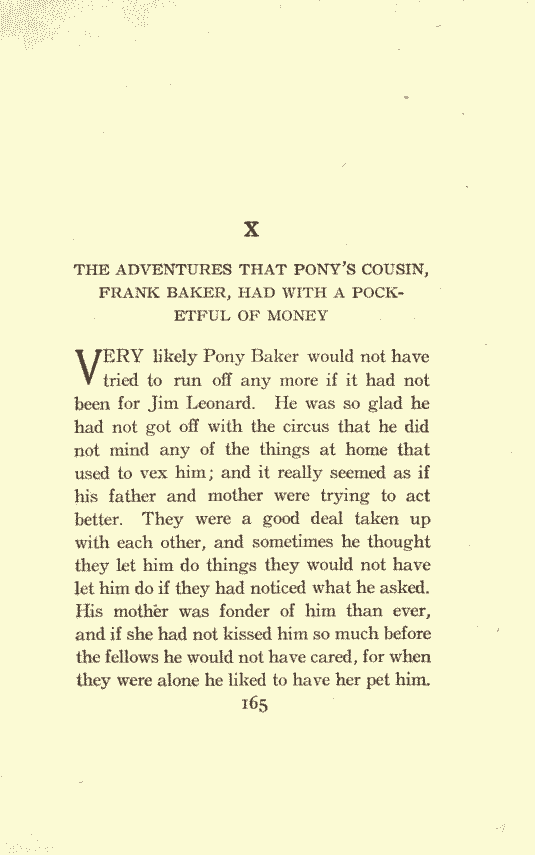 X

THE ADVENTURES THAT PONY'S COUSIN, FRANK BAKER, HAD WITH A POCKETFUL OF MONEY

VERY likely Pony Baker would not have tried to run off any more if it had not been for Jim Leonard. He was so glad he had not got off with the circus that he did not mind any of the things at home that used to vex him; and it really seemed as if his father and mother were trying to act better. They were a good deal taken up with each other, and sometimes he thought they let him do things they would not have let him do if they had noticed what he asked. His mother was fonder of him than ever, and if she had not kissed him so much before the fellows he would not have cared, for when they were alone he liked to have her pet him.

165